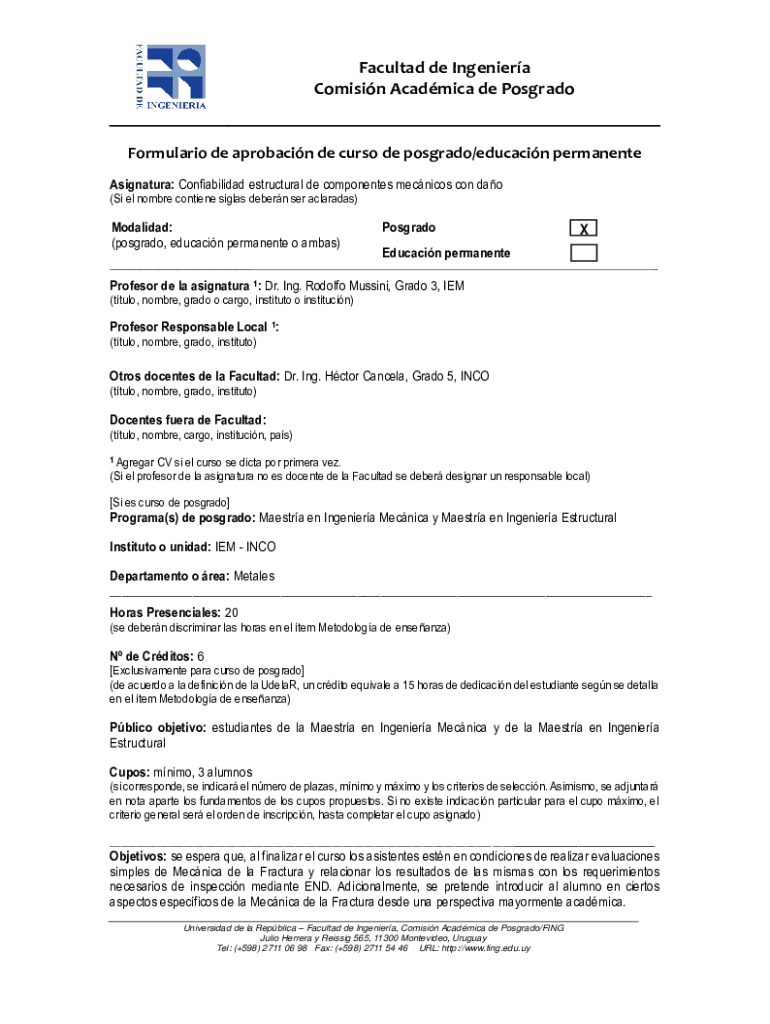 FACULTAD DE INGENIERIA

Facultad de Ingeniería
Comisión Académica de Posgrado

Formulario de aprobación de curso de posgrado/educación permanente

Asignatura: Confiabilidad estructural de componentes mecánicos con daño
(Si el nombre contiene siglas deberán ser aclaradas)

Modalidad:
(posgrado, educación permanente o ambas)

Posgrado X
Educación permanente

Profesor de la asignatura ¹: Dr. Ing. Rodolfo Mussini, Grado 3, IEM
(título, nombre, grado o cargo, instituto o institución)

Profesor Responsable Local ¹:
(título, nombre, grado, instituto)

Otros docentes de la Facultad: Dr. Ing. Héctor Cancela, Grado 5, INCO
(título, nombre, grado, instituto)

Docentes fuera de Facultad:
(título, nombre, cargo, institución, país)

¹ Agregar CV si el curso se dicta por primera vez.
(Si el profesor de la asignatura no es docente de la Facultad se deberá designar un responsable local)

[Si es curso de posgrado]
Programa(s) de posgrado: Maestría en Ingeniería Mecánica y Maestría en Ingeniería Estructural

Instituto o unidad: IEM - INCO

Departamento o área: Metales

Horas Presenciales: 20
(se deberán discriminar las horas en el ítem Metodología de enseñanza)

Nº de Créditos: 6
[Exclusivamente para curso de posgrado]
(de acuerdo a la definición de la UdelaR, un crédito equivale a 15 horas de dedicación del estudiante según se detalla en el ítem Metodología de enseñanza)

Público objetivo: estudiantes de la Maestría en Ingeniería Mecánica y de la Maestría en Ingeniería Estructural

Cupos: mínimo, 3 alumnos
(si corresponde, se indicará el número de plazas, mínimo y máximo y los criterios de selección. Asimismo, se adjuntará en nota aparte los fundamentos de los cupos propuestos. Si no existe indicación particular para el cupo máximo, el criterio general será el orden de inscripción, hasta completar el cupo asignado)

Objetivos: se espera que, al finalizar el curso los asistentes estén en condiciones de realizar evaluaciones simples de Mecánica de la Fractura y relacionar los resultados de las mismas con los requerimientos necesarios de inspección mediante END. Adicionalmente, se pretende introducir al alumno en ciertos aspectos específicos de la Mecánica de la Fractura desde una perspectiva mayormente académica.

Universidad de la República – Facultad de Ingeniería, Comisión Académica de Posgrado/FING
Julio Herrera y Reissig 565, 11300 Montevideo, Uruguay
Tel: (+598) 2711 06 98 Fax: (+598) 2711 54 46 URL: http://www.fing.edu.uy